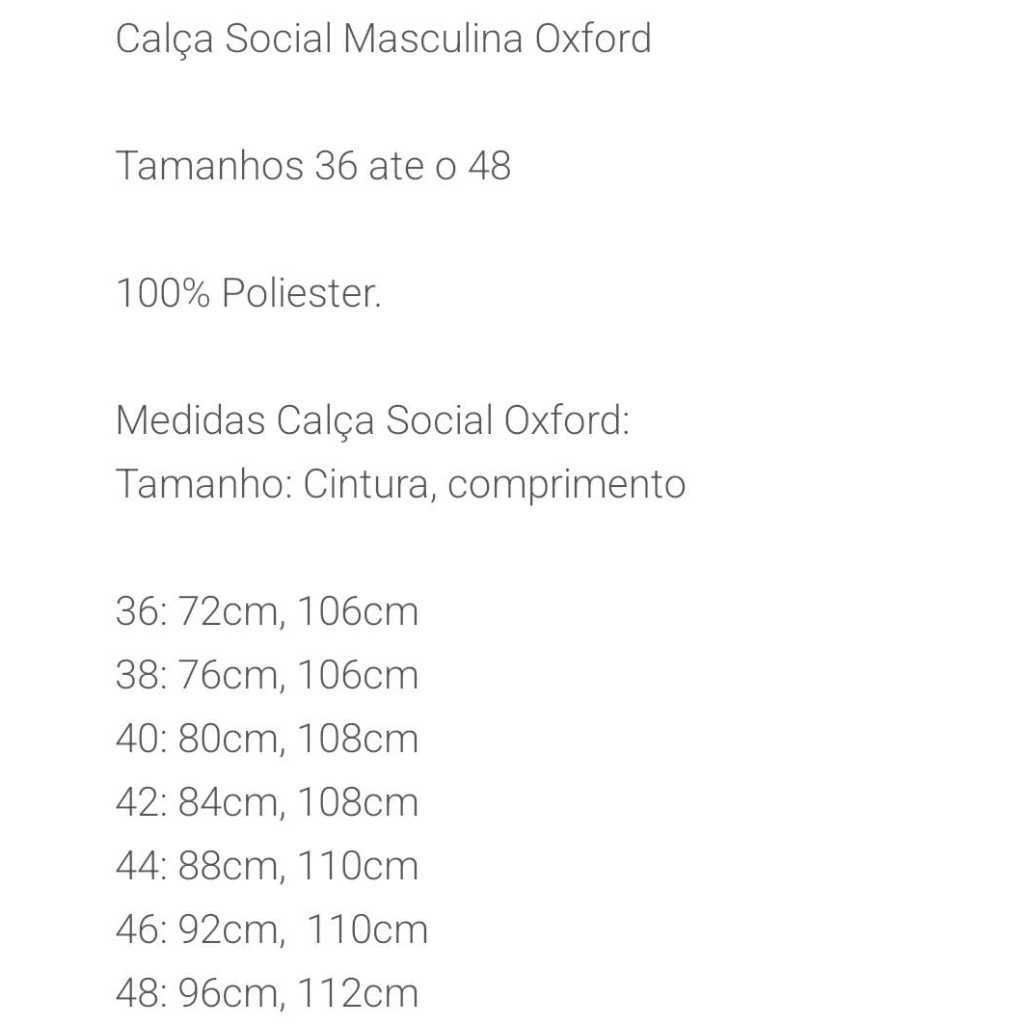 Calça Social Masculina Oxford

Tamanhos 36 ate o 48

100% Poliester.

Medidas Calça Social Oxford:
Tamanho: Cintura, comprimento

36: 72cm, 106cm
38: 76cm, 106cm
40: 80cm, 108cm
42: 84cm, 108cm
44: 88cm, 110cm
46: 92cm, 110cm
48: 96cm, 112cm